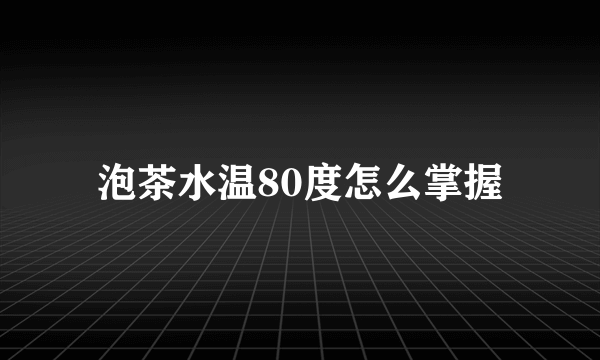 泡茶水温80度怎么掌握